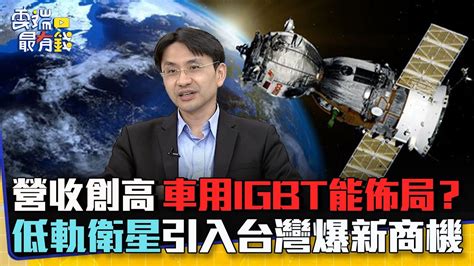 雲端最有錢

營收創高 車用IGBT能佈局？
低軌衛星引入台灣爆新商機